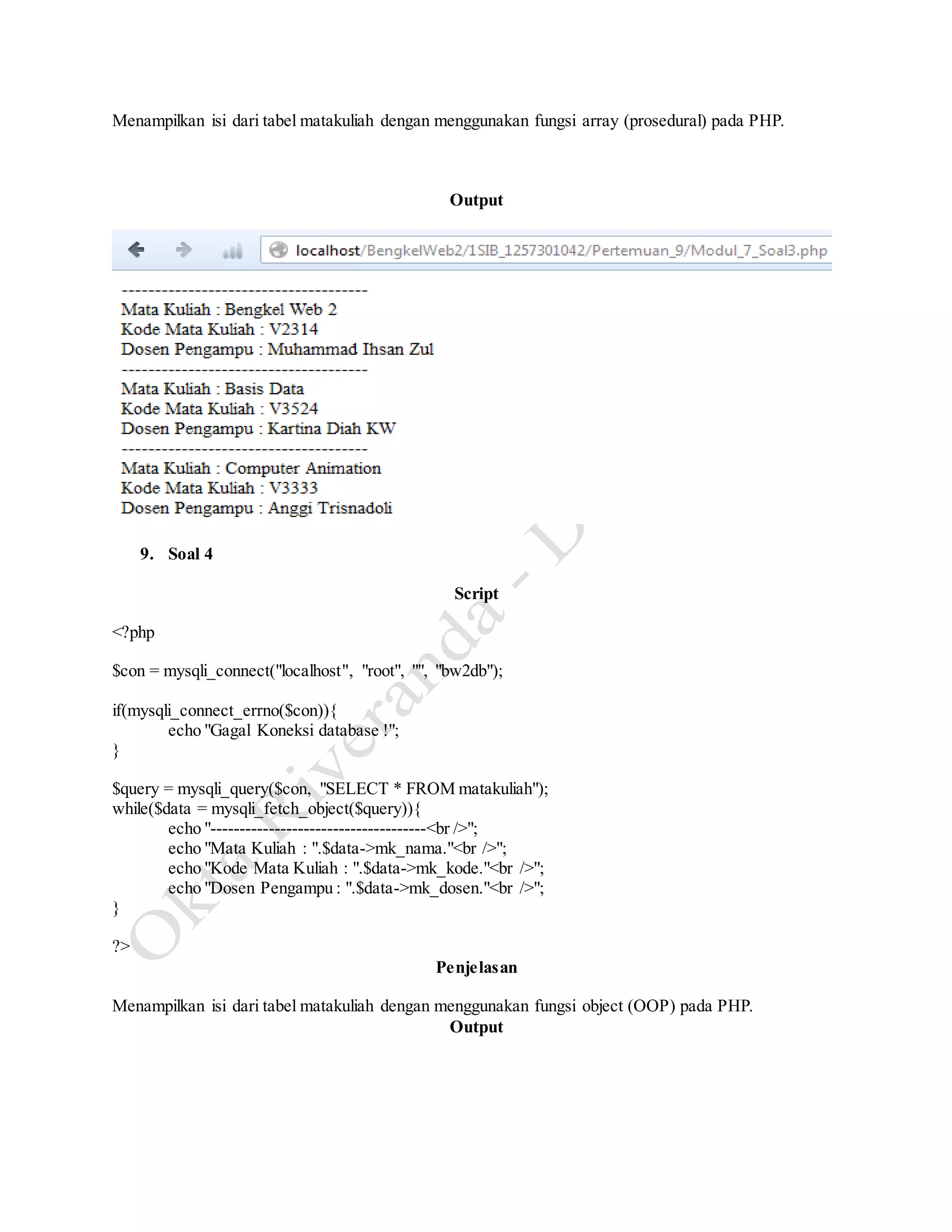 Menampilkan isi dari tabel matakuliah dengan menggunakan fungsi array (prosedural) pada PHP.

Output

localhost/BengkelWeb2/1SIB_1257301042/Pertemuan_9/Modul_7_Soal3.php

-------------------------------------
Mata Kuliah : Bengkel Web 2
Kode Mata Kuliah : V2314
Dosen Pengampu : Muhammad Ihsan Zul
-------------------------------------
Mata Kuliah : Basis Data
Kode Mata Kuliah : V3524
Dosen Pengampu : Kartina Diah KW
-------------------------------------
Mata Kuliah : Computer Animation
Kode Mata Kuliah : V3333
Dosen Pengampu : Anggi Trisnadoli

9. Soal 4

Script

<?php

$con = mysqli_connect("localhost", "root", "", "bw2db");

if(mysqli_connect_errno($con)){
echo "Gagal Koneksi database !";
}

$query = mysqli_query($con, "SELECT * FROM matakuliah");
while($data = mysqli_fetch_object($query)){
echo "-------------------------------------<br />";
echo "Mata Kuliah : ".$data->mk_nama."<br />";
echo "Kode Mata Kuliah : ".$data->mk_kode."<br />";
echo "Dosen Pengampu : ".$data->mk_dosen."<br />";
}

?>

Penjelasan

Menampilkan isi dari tabel matakuliah dengan menggunakan fungsi object (OOP) pada PHP.

Output

Okta Riveranda - L